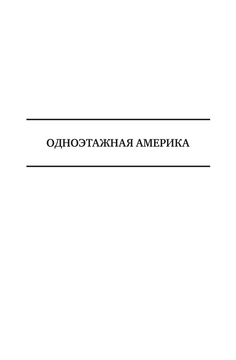 ОДНОЭТАЖНАЯ АМЕРИКА